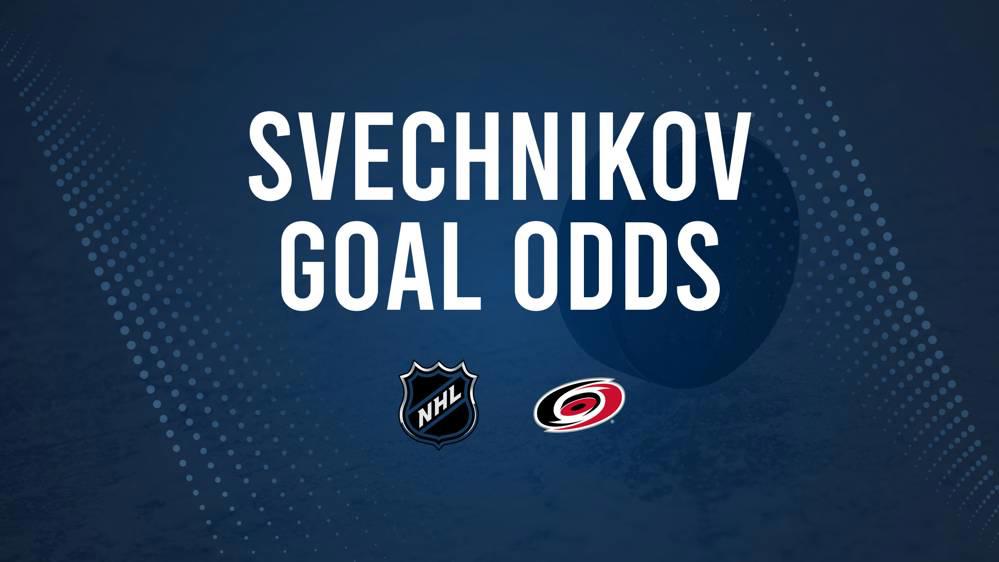 SVECHNIKOV
GOAL ODDS

NHL